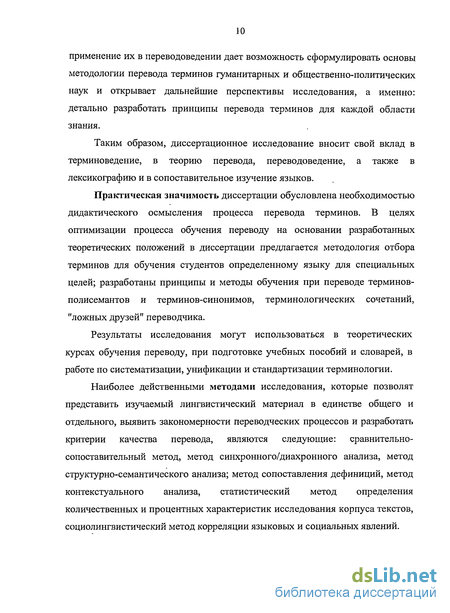 10

применение их в переводоведении дает возможность сформулировать основы методологии перевода терминов гуманитарных и общественно-политических наук и открывает дальнейшие перспективы исследования, а именно: детально разработать принципы перевода терминов для каждой области знания.

Таким образом, диссертационное исследование вносит свой вклад в терминоведение, в теорию перевода, переводоведение, а также в лексикографию и в сопоставительное изучение языков.

Практическая значимость диссертации обусловлена необходимостью дидактического осмысления процесса перевода терминов. В целях оптимизации процесса обучения переводу на основании разработанных теоретических положений в диссертации предлагается методология отбора терминов для обучения студентов определенному языку для специальных целей; разработаны принципы и методы обучения при переводе терминов-полисемантов и терминов-синонимов, терминологических сочетаний, "ложных друзей" переводчика.

Результаты исследования могут использоваться в теоретических курсах обучения переводу, при подготовке учебных пособий и словарей, в работе по систематизации, унификации и стандартизации терминологии.

Наиболее действенными методами исследования, которые позволят представить изучаемый лингвистический материал в единстве общего и отдельного, выявить закономерности переводческих процессов и разработать критерии качества перевода, являются следующие: сравнительно-сопоставительный метод, метод синхронного/диахронного анализа, метод структурно-семантического анализа; метод сопоставления дефиниций, метод контекстуального анализа, статистический метод определения количественных и процентных характеристик исследования корпуса текстов, социолингвистический метод корреляции языковых и социальных явлений.

dsLib.net
библиотека диссертаций